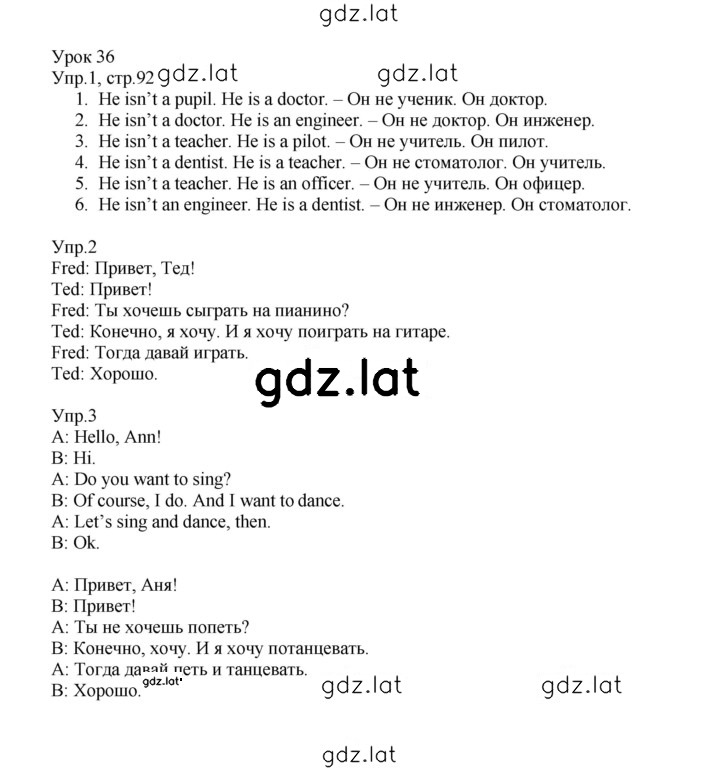 gdz.lat

Урок 36
Упр.1, стр.92 gdz.lat gdz.lat
1. He isn't a pupil. He is a doctor. – Он не ученик. Он доктор.
2. He isn't a doctor. He is an engineer. – Он не доктор. Он инженер.
3. He isn't a teacher. He is a pilot. – Он не учитель. Он пилот.
4. He isn't a dentist. He is a teacher. – Он не стоматолог. Он учитель.
5. He isn't a teacher. He is an officer. – Он не учитель. Он офицер.
6. He isn't an engineer. He is a dentist. – Он не инженер. Он стоматолог.

Упр.2
Fred: Привет, Тед!
Ted: Привет!
Fred: Ты хочешь сыграть на пианино?
Ted: Конечно, я хочу. И я хочу поиграть на гитаре.
Fred: Тогда давай играть.
Ted: Хорошо.

gdz.lat

Упр.3
A: Hello, Ann!
B: Hi.
A: Do you want to sing?
B: Of course, I do. And I want to dance.
A: Let's sing and dance, then.
B: Ok.

A: Привет, Аня!
B: Привет!
A: Ты не хочешь попеть?
B: Конечно, хочу. И я хочу потанцевать.
A: Тогда давай петь и танцевать.
B: Хорошо. gdz.lat gdz.lat gdz.lat

gdz.lat